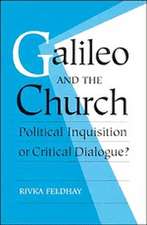 Galileo
AND THE
Church

Political Inquisition or Critical Dialogue?

RIVKA FELDHAY